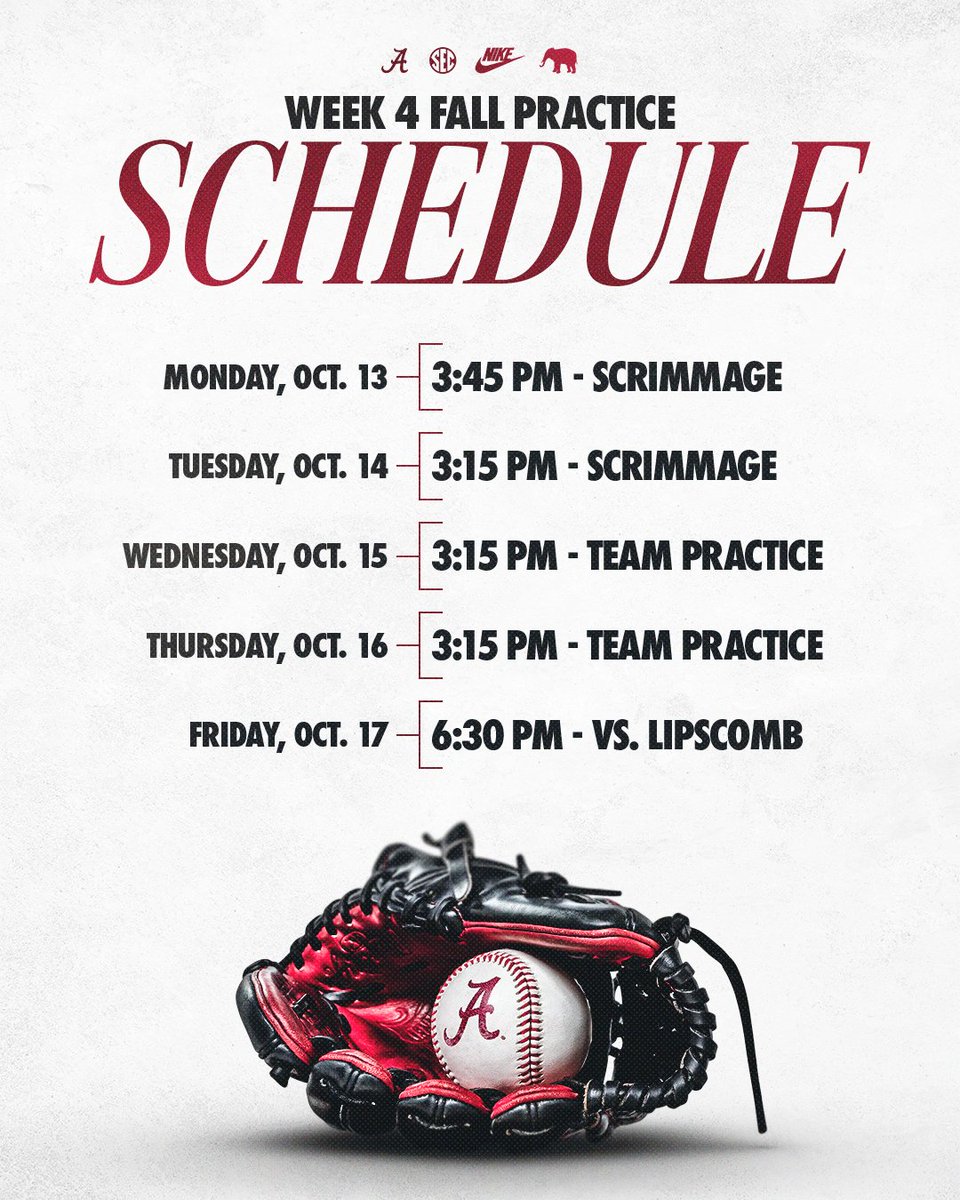 A SEC NIKE

WEEK 4 FALL PRACTICE
SCHEDULE

MONDAY, OCT. 13 — 3:45 PM - SCRIMMAGE

TUESDAY, OCT. 14 — 3:15 PM - SCRIMMAGE

WEDNESDAY, OCT. 15 — 3:15 PM - TEAM PRACTICE

THURSDAY, OCT. 16 — 3:15 PM - TEAM PRACTICE

FRIDAY, OCT. 17 — 6:30 PM - VS. LIPSCOMB

A